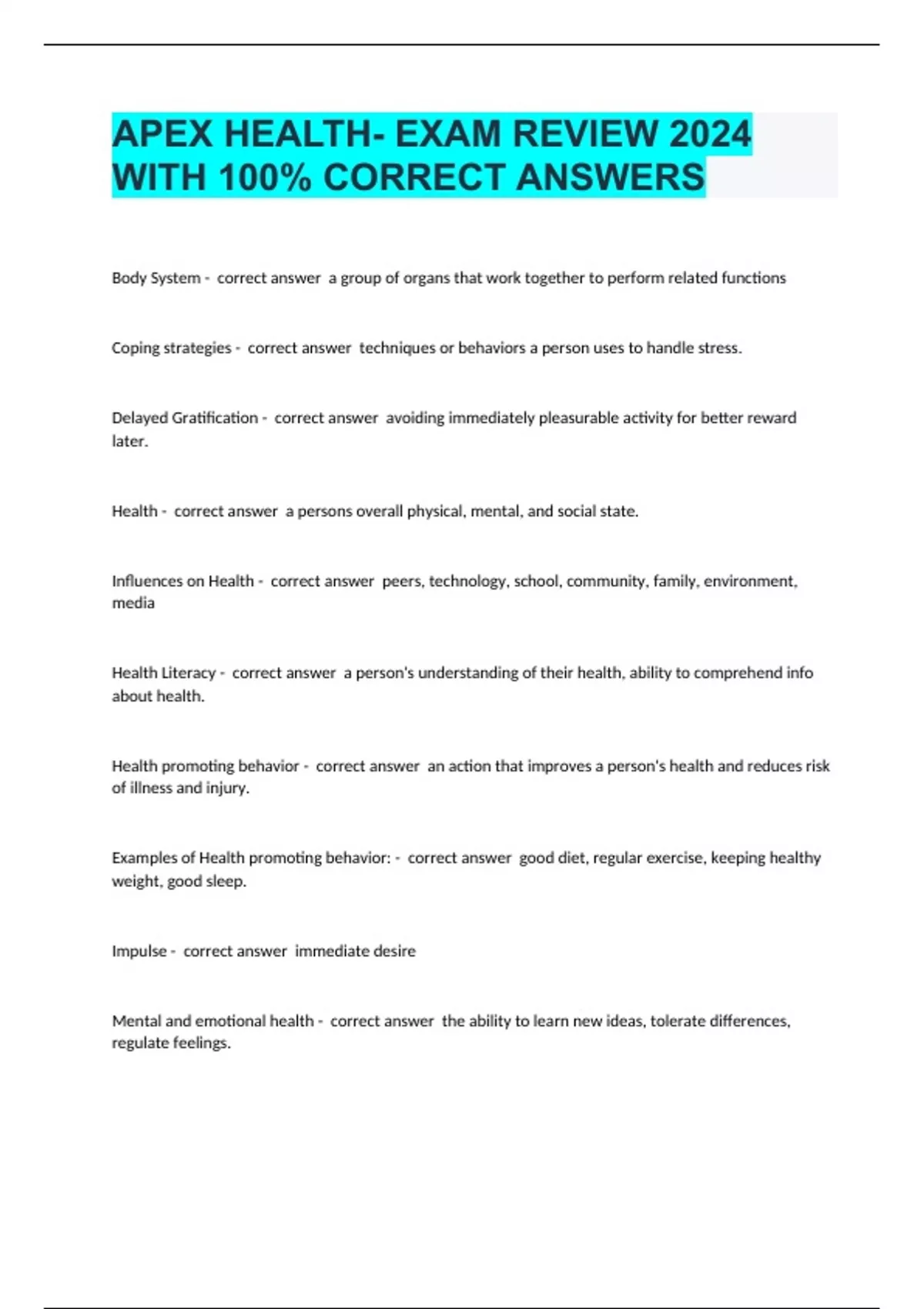 APEX HEALTH- EXAM REVIEW 2024 WITH 100% CORRECT ANSWERS

Body System - correct answer a group of organs that work together to perform related functions

Coping strategies - correct answer techniques or behaviors a person uses to handle stress.

Delayed Gratification - correct answer avoiding immediately pleasurable activity for better reward later.

Health - correct answer a persons overall physical, mental, and social state.

Influences on Health - correct answer peers, technology, school, community, family, environment, media

Health Literacy - correct answer a person's understanding of their health, ability to comprehend info about health.

Health promoting behavior - correct answer an action that improves a person's health and reduces risk of illness and injury.

Examples of Health promoting behavior: - correct answer good diet, regular exercise, keeping healthy weight, good sleep.

Impulse - correct answer immediate desire

Mental and emotional health - correct answer the ability to learn new ideas, tolerate differences, regulate feelings.